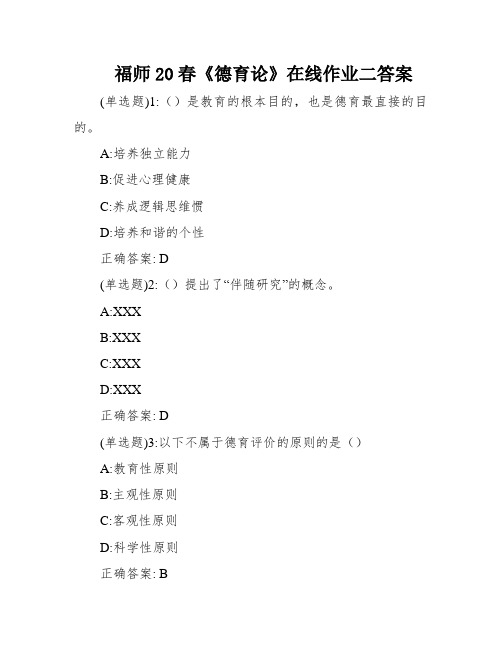 福师20春《德育论》在线作业二答案

(单选题)1:（）是教育的根本目的，也是德育最直接的目的。

A:培养独立能力

B:促进心理健康

C:养成逻辑思维惯

D:培养和谐的个性

正确答案: D

(单选题)2:（）提出了“伴随研究”的概念。

A:XXX

B:XXX

C:XXX

D:XXX

正确答案: D

(单选题)3:以下不属于德育评价的原则的是（）

A:教育性原则

B:主观性原则

C:客观性原则

D:科学性原则

正确答案: B